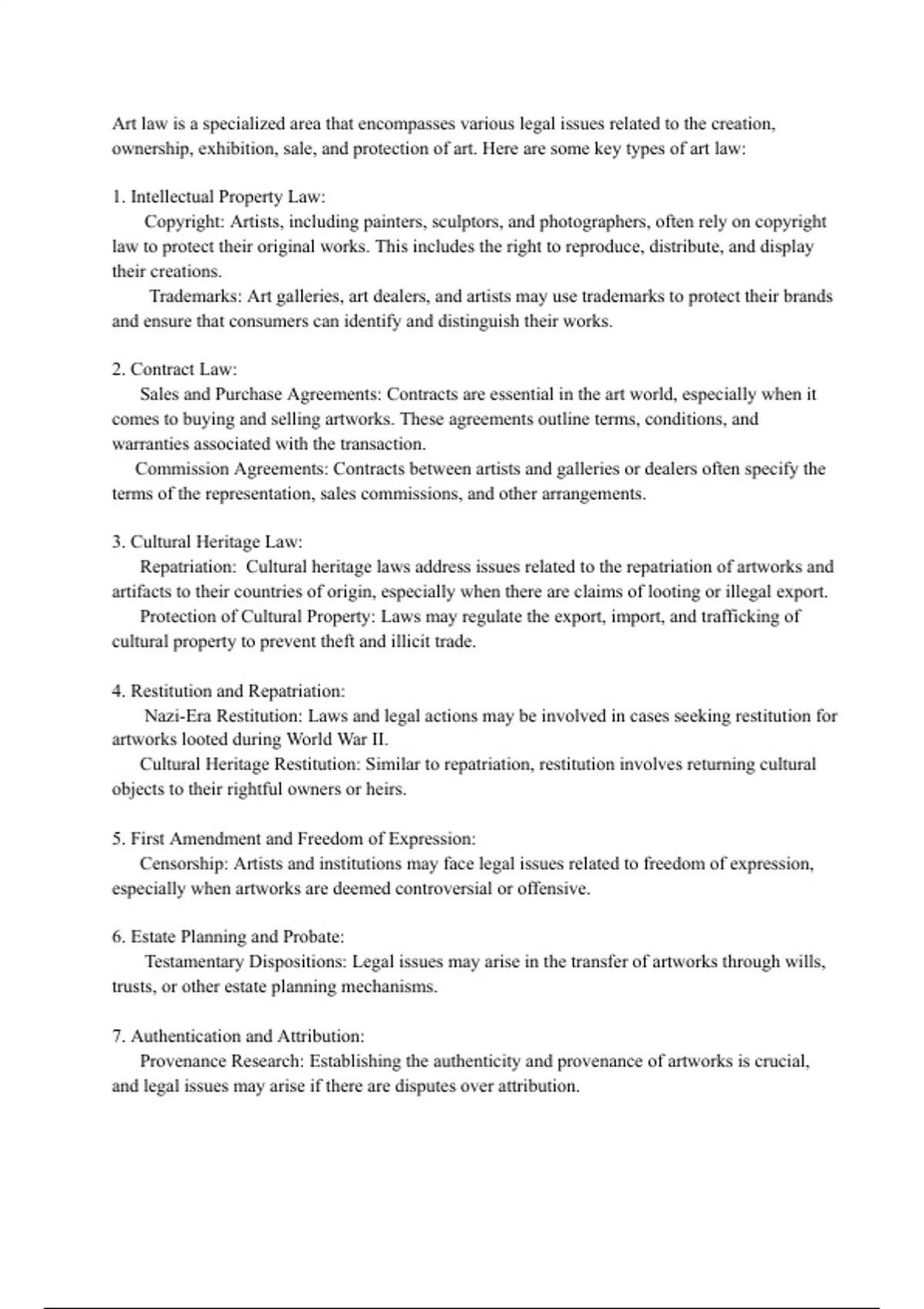 Art law is a specialized area that encompasses various legal issues related to the creation, ownership, exhibition, sale, and protection of art. Here are some key types of art law:

1. Intellectual Property Law:
Copyright: Artists, including painters, sculptors, and photographers, often rely on copyright law to protect their original works. This includes the right to reproduce, distribute, and display their creations.
Trademarks: Art galleries, art dealers, and artists may use trademarks to protect their brands and ensure that consumers can identify and distinguish their works.

2. Contract Law:
Sales and Purchase Agreements: Contracts are essential in the art world, especially when it comes to buying and selling artworks. These agreements outline terms, conditions, and warranties associated with the transaction.
Commission Agreements: Contracts between artists and galleries or dealers often specify the terms of the representation, sales commissions, and other arrangements.

3. Cultural Heritage Law:
Repatriation: Cultural heritage laws address issues related to the repatriation of artworks and artifacts to their countries of origin, especially when there are claims of looting or illegal export.
Protection of Cultural Property: Laws may regulate the export, import, and trafficking of cultural property to prevent theft and illicit trade.

4. Restitution and Repatriation:
Nazi-Era Restitution: Laws and legal actions may be involved in cases seeking restitution for artworks looted during World War II.
Cultural Heritage Restitution: Similar to repatriation, restitution involves returning cultural objects to their rightful owners or heirs.

5. First Amendment and Freedom of Expression:
Censorship: Artists and institutions may face legal issues related to freedom of expression, especially when artworks are deemed controversial or offensive.

6. Estate Planning and Probate:
Testamentary Dispositions: Legal issues may arise in the transfer of artworks through wills, trusts, or other estate planning mechanisms.

7. Authentication and Attribution:
Provenance Research: Establishing the authenticity and provenance of artworks is crucial, and legal issues may arise if there are disputes over attribution.